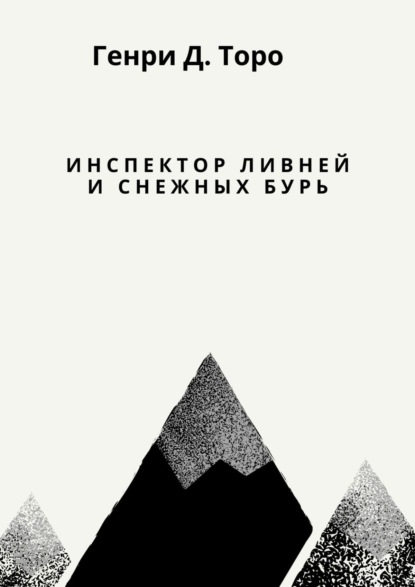 Генри Д. Торо

ИНСПЕКТОР ЛИВНЕЙ
И СНЕЖНЫХ БУРЬ